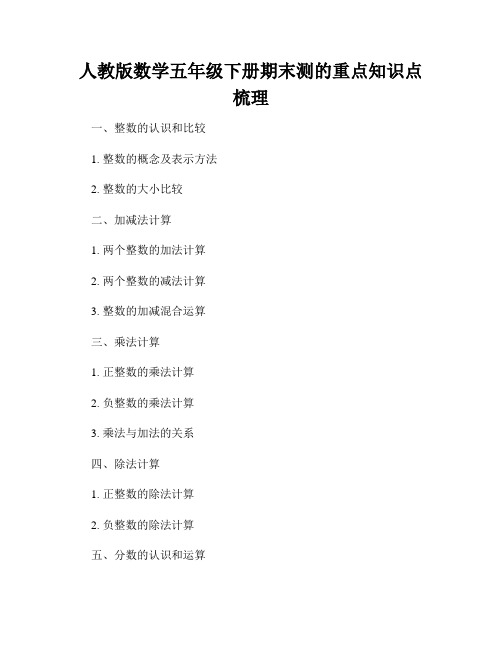 人教版数学五年级下册期末测的重点知识点梳理

一、整数的认识和比较

1. 整数的概念及表示方法

2. 整数的大小比较

二、加减法计算

1. 两个整数的加法计算

2. 两个整数的减法计算

3. 整数的加减混合运算

三、乘法计算

1. 正整数的乘法计算

2. 负整数的乘法计算

3. 乘法与加法的关系

四、除法计算

1. 正整数的除法计算

2. 负整数的除法计算

五、分数的认识和运算